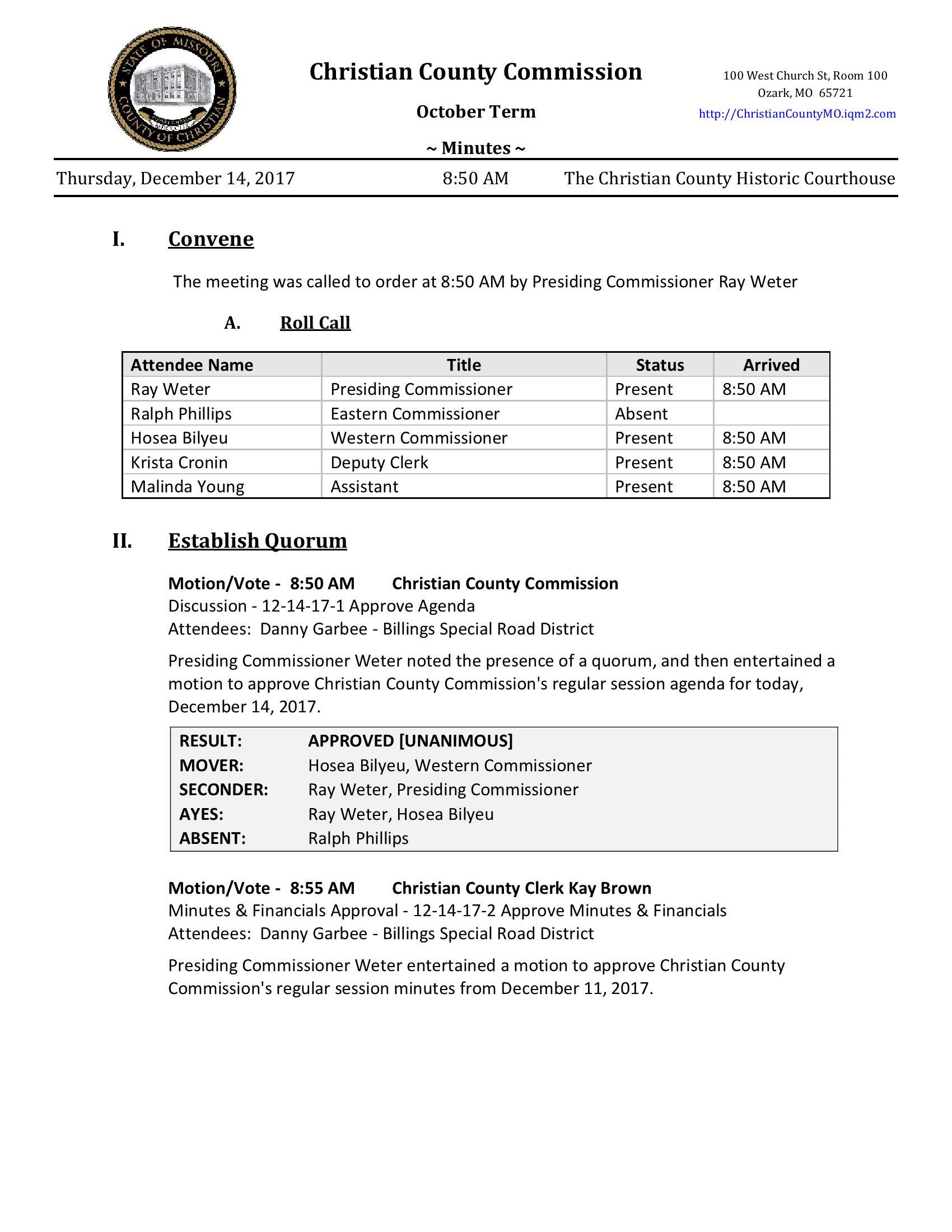 STATE OF MISSOURI COUNTY OF CHRISTIAN

Christian County Commission

October Term

~ Minutes ~

100 West Church St, Room 100
Ozark, MO 65721
http://ChristianCountyMO.iqm2.com

Thursday, December 14, 2017 8:50 AM The Christian County Historic Courthouse

I. Convene

The meeting was called to order at 8:50 AM by Presiding Commissioner Ray Weter

A. Roll Call

| Attendee Name | Title | Status | Arrived |
|---|---|---|---|
| Ray Weter | Presiding Commissioner | Present | 8:50 AM |
| Ralph Phillips | Eastern Commissioner | Absent | |
| Hosea Bilyeu | Western Commissioner | Present | 8:50 AM |
| Krista Cronin | Deputy Clerk | Present | 8:50 AM |
| Malinda Young | Assistant | Present | 8:50 AM |

II. Establish Quorum

Motion/Vote - 8:50 AM Christian County Commission
Discussion - 12-14-17-1 Approve Agenda
Attendees: Danny Garbee - Billings Special Road District

Presiding Commissioner Weter noted the presence of a quorum, and then entertained a motion to approve Christian County Commission's regular session agenda for today, December 14, 2017.

| RESULT: | APPROVED [UNANIMOUS] |
|---|---|
| MOVER: | Hosea Bilyeu, Western Commissioner |
| SECONDER: | Ray Weter, Presiding Commissioner |
| AYES: | Ray Weter, Hosea Bilyeu |
| ABSENT: | Ralph Phillips |

Motion/Vote - 8:55 AM Christian County Clerk Kay Brown
Minutes & Financials Approval - 12-14-17-2 Approve Minutes & Financials
Attendees: Danny Garbee - Billings Special Road District

Presiding Commissioner Weter entertained a motion to approve Christian County Commission's regular session minutes from December 11, 2017.